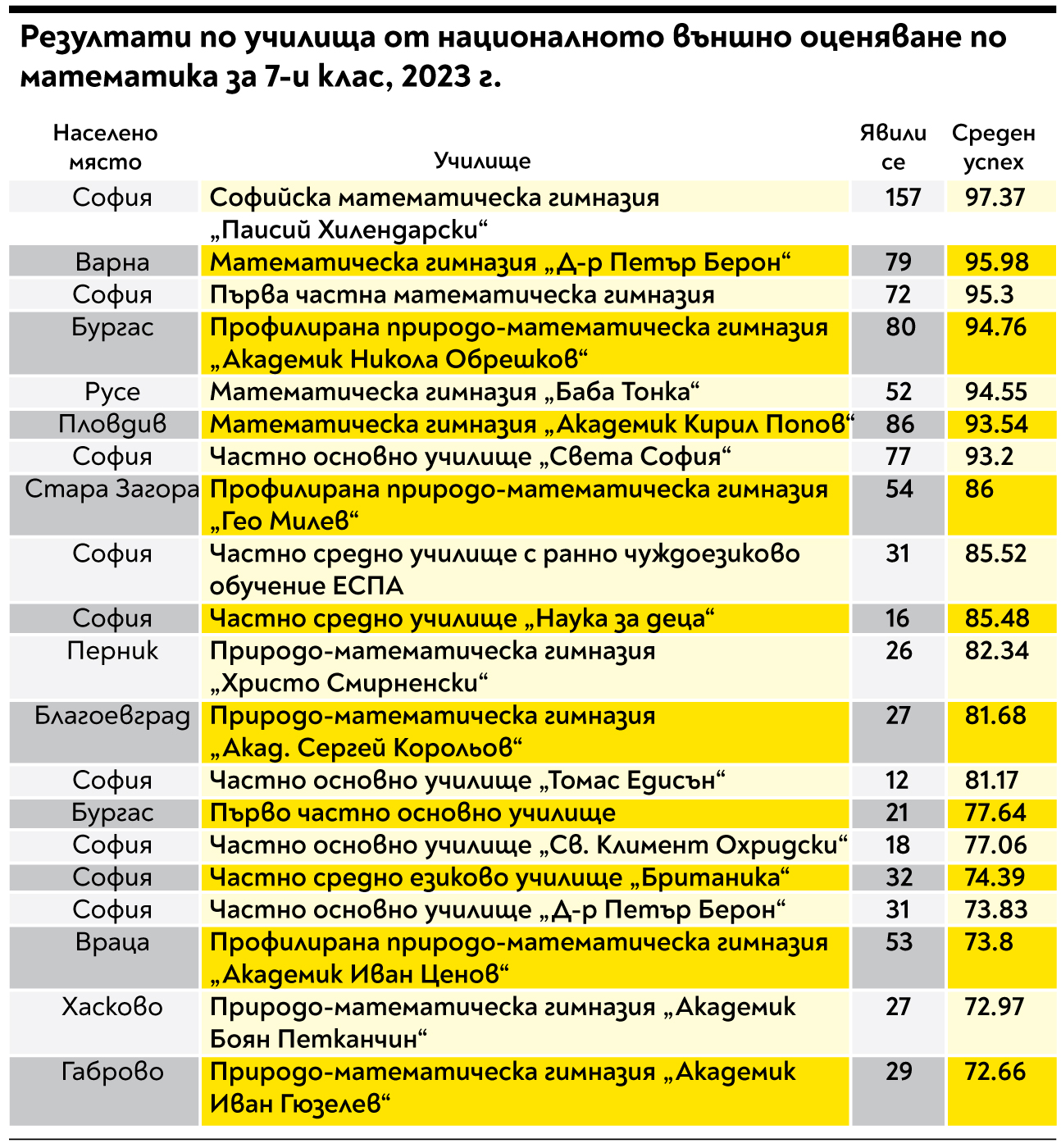 Резултати по училища от националното външно оценяване по математика за 7-и клас, 2023 г.

| Населено място | Училище | Явили се | Среден успех |
|---|---|---|---|
| София | Софийска математическа гимназия „Паисий Хилендарски“ | 157 | 97.37 |
| Варна | Математическа гимназия „Д-р Петър Берон“ | 79 | 95.98 |
| София | Първа частна математическа гимназия | 72 | 95.3 |
| Бургас | Профилирана природо-математическа гимназия „Академик Никола Обрешков“ | 80 | 94.76 |
| Русе | Математическа гимназия „Баба Тонка“ | 52 | 94.55 |
| Пловдив | Математическа гимназия „Академик Кирил Попов“ | 86 | 93.54 |
| София | Частно основно училище „Света София“ | 77 | 93.2 |
| Стара Загора | Профилирана природо-математическа гимназия „Гео Милев“ | 54 | 86 |
| София | Частно средно училище с ранно чуждоезиково обучение ЕСПА | 31 | 85.52 |
| София | Частно средно училище „Наука за деца“ | 16 | 85.48 |
| Перник | Природо-математическа гимназия „Христо Смирненски“ | 26 | 82.34 |
| Благоевград | Природо-математическа гимназия „Акад. Сергей Корольов“ | 27 | 81.68 |
| София | Частно основно училище „Томас Едисън“ | 12 | 81.17 |
| Бургас | Първо частно основно училище | 21 | 77.64 |
| София | Частно основно училище „Св. Климент Охридски“ | 18 | 77.06 |
| София | Частно средно езиково училище „Британика“ | 32 | 74.39 |
| София | Частно основно училище „Д-р Петър Берон“ | 31 | 73.83 |
| Враца | Профилирана природо-математическа гимназия „Академик Иван Ценов“ | 53 | 73.8 |
| Хасково | Природо-математическа гимназия „Академик Боян Петканчин“ | 27 | 72.97 |
| Габрово | Природо-математическа гимназия „Академик Иван Гюзелев“ | 29 | 72.66 |